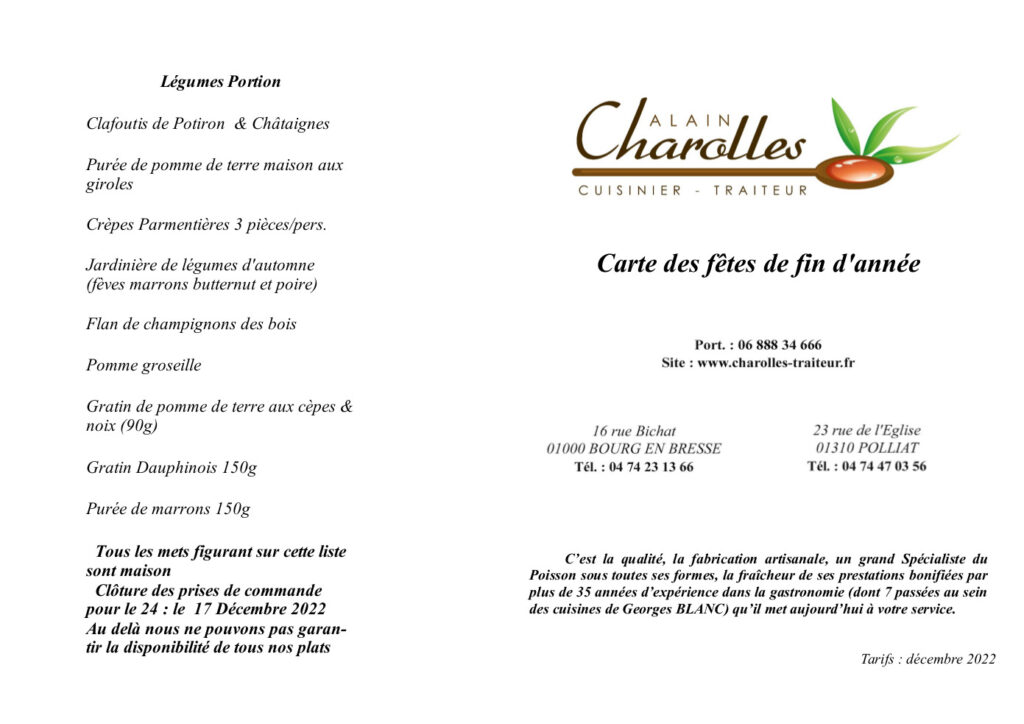 Légumes Portion

Clafoutis de Potiron & Châtaignes

Purée de pomme de terre maison aux giroles

Crèpes Parmentières 3 pièces/pers.

Jardinière de légumes d'automne (fèves marrons butternut et poire)

Flan de champignons des bois

Pomme groseille

Gratin de pomme de terre aux cèpes & noix (90g)

Gratin Dauphinois 150g

Purée de marrons 150g

Tous les mets figurant sur cette liste sont maison
Clôture des prises de commande pour le 24 : le 17 Décembre 2022
Au delà nous ne pouvons pas garantir la disponibilité de tous nos plats

ALAIN Charolles
CUISINIER - TRAITEUR

Carte des fêtes de fin d'année

Port. : 06 888 34 666
Site : www.charolles-traiteur.fr

16 rue Bichat
01000 BOURG EN BRESSE
Tél. : 04 74 23 13 66

23 rue de l'Eglise
01310 POLLIAT
Tél. : 04 74 47 03 56

C'est la qualité, la fabrication artisanale, un grand Spécialiste du Poisson sous toutes ses formes, la fraîcheur de ses prestations bonifiées par plus de 35 années d'expérience dans la gastronomie (dont 7 passées au sein des cuisines de Georges BLANC) qu'il met aujourd'hui à votre service.

Tarifs : décembre 2022